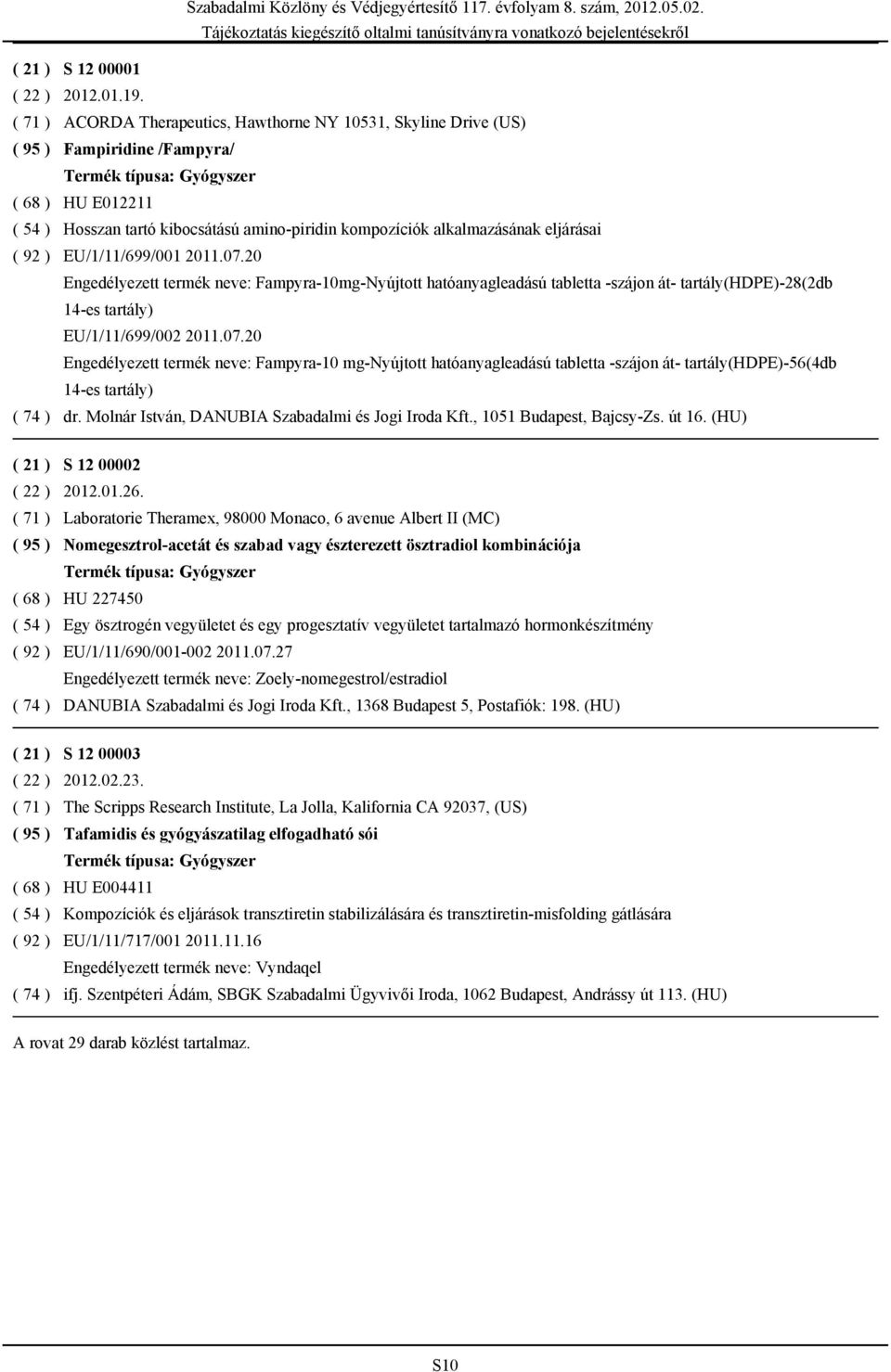 Szabadalmi Közlöny és Védjegyértesítő 117. évfolyam 8. szám, 2012.05.02.
Tájékoztatás kiegészítő oltalmi tanúsítványra vonatkozó bejelentésekről

( 21 ) S 12 00001
( 22 ) 2012.01.19.
( 71 ) ACORDA Therapeutics, Hawthorne NY 10531, Skyline Drive (US)
( 95 ) Fampiridine /Fampyra/
Termék típusa: Gyógyszer
( 68 ) HU E012211
( 54 ) Hosszan tartó kibocsátású amino-piridin kompozíciók alkalmazásának eljárásai
( 92 ) EU/1/11/699/001 2011.07.20
Engedélyezett termék neve: Fampyra-10mg-Nyújtott hatóanyagleadású tabletta -szájon át- tartály(HDPE)-28(2db 14-es tartály)
EU/1/11/699/002 2011.07.20
Engedélyezett termék neve: Fampyra-10 mg-Nyújtott hatóanyagleadású tabletta -szájon át- tartály(HDPE)-56(4db 14-es tartály)
( 74 ) dr. Molnár István, DANUBIA Szabadalmi és Jogi Iroda Kft., 1051 Budapest, Bajcsy-Zs. út 16. (HU)

( 21 ) S 12 00002
( 22 ) 2012.01.26.
( 71 ) Laboratorie Theramex, 98000 Monaco, 6 avenue Albert II (MC)
( 95 ) Nomegesztrol-acetát és szabad vagy észterezett ösztradiol kombinációja
Termék típusa: Gyógyszer
( 68 ) HU 227450
( 54 ) Egy ösztrogén vegyületet és egy progesztatív vegyületet tartalmazó hormonkészítmény
( 92 ) EU/1/11/690/001-002 2011.07.27
Engedélyezett termék neve: Zoely-nomegestrol/estradiol
( 74 ) DANUBIA Szabadalmi és Jogi Iroda Kft., 1368 Budapest 5, Postafiók: 198. (HU)

( 21 ) S 12 00003
( 22 ) 2012.02.23.
( 71 ) The Scripps Research Institute, La Jolla, Kalifornia CA 92037, (US)
( 95 ) Tafamidis és gyógyászatilag elfogadható sói
Termék típusa: Gyógyszer
( 68 ) HU E004411
( 54 ) Kompozíciók és eljárások transztiretin stabilizálására és transztiretin-misfolding gátlására
( 92 ) EU/1/11/717/001 2011.11.16
Engedélyezett termék neve: Vyndaqel
( 74 ) ifj. Szentpéteri Ádám, SBGK Szabadalmi Ügyvivői Iroda, 1062 Budapest, Andrássy út 113. (HU)

A rovat 29 darab közlést tartalmaz.

S10